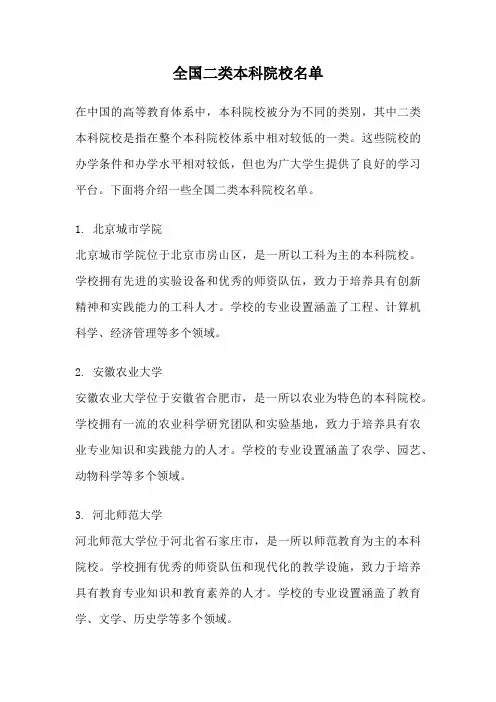 全国二类本科院校名单

在中国的高等教育体系中，本科院校被分为不同的类别，其中二类本科院校是指在整个本科院校体系中相对较低的一类。这些院校的办学条件和办学水平相对较低，但也为广大学生提供了良好的学习平台。下面将介绍一些全国二类本科院校名单。

1. 北京城市学院
北京城市学院位于北京市房山区，是一所以工科为主的本科院校。学校拥有先进的实验设备和优秀的师资队伍，致力于培养具有创新精神和实践能力的工科人才。学校的专业设置涵盖了工程、计算机科学、经济管理等多个领域。

2. 安徽农业大学
安徽农业大学位于安徽省合肥市，是一所以农业为特色的本科院校。学校拥有一流的农业科学研究团队和实验基地，致力于培养具有农业专业知识和实践能力的人才。学校的专业设置涵盖了农学、园艺、动物科学等多个领域。

3. 河北师范大学
河北师范大学位于河北省石家庄市，是一所以师范教育为主的本科院校。学校拥有优秀的师资队伍和现代化的教学设施，致力于培养具有教育专业知识和教育素养的人才。学校的专业设置涵盖了教育学、文学、历史学等多个领域。